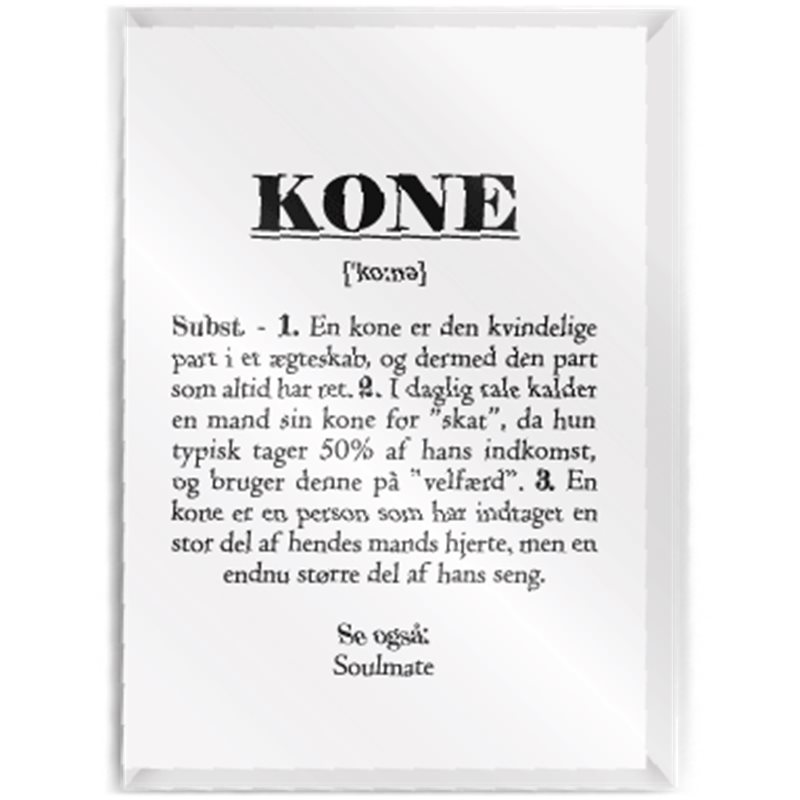 KONE

['ko:nə]

Subst. - 1. En kone er den kvindelige part i et ægteskab, og dermed den part som altid har ret. 2. I daglig tale kalder en mand sin kone for "skat", da hun typisk tager 50% af hans indkomst, og bruger denne på "velfærd". 3. En kone er en person som har indtaget en stor del af hendes mands hjerte, men en endnu større del af hans seng.

Se også:
Soulmate